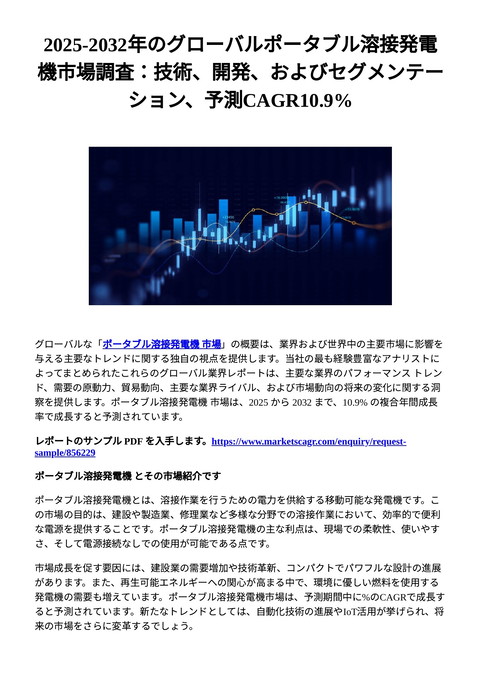 2025-2032年のグローバルポータブル溶接発電機市場調査：技術、開発、およびセグメンテーション、予測CAGR10.9%

グローバルな「ポータブル溶接発電機 市場」の概要は、業界および世界中の主要市場に影響を与える主要なトレンドに関する独自の視点を提供します。当社の最も経験豊富なアナリストによってまとめられたこれらのグローバル業界レポートは、主要な業界のパフォーマンス トレンド、需要の原動力、貿易動向、主要な業界ライバル、および市場動向の将来の変化に関する洞察を提供します。ポータブル溶接発電機 市場は、2025 から 2032 まで、10.9% の複合年間成長率で成長すると予測されています。

レポートのサンプル PDF を入手します。https://www.marketscagr.com/enquiry/request-sample/856229

ポータブル溶接発電機 とその市場紹介です

ポータブル溶接発電機とは、溶接作業を行うための電力を供給する移動可能な発電機です。この市場の目的は、建設や製造業、修理業など多様な分野での溶接作業において、効率的で便利な電源を提供することです。ポータブル溶接発電機の主な利点は、現場での柔軟性、使いやすさ、そして電源接続なしでの使用が可能である点です。

市場成長を促す要因には、建設業の需要増加や技術革新、コンパクトでパワフルな設計の進展があります。また、再生可能エネルギーへの関心が高まる中で、環境に優しい燃料を使用する発電機の需要も増えています。ポータブル溶接発電機市場は、予測期間中に%のCAGRで成長すると予測されています。新たなトレンドとしては、自動化技術の進展やIoT活用が挙げられ、将来の市場をさらに変革するでしょう。